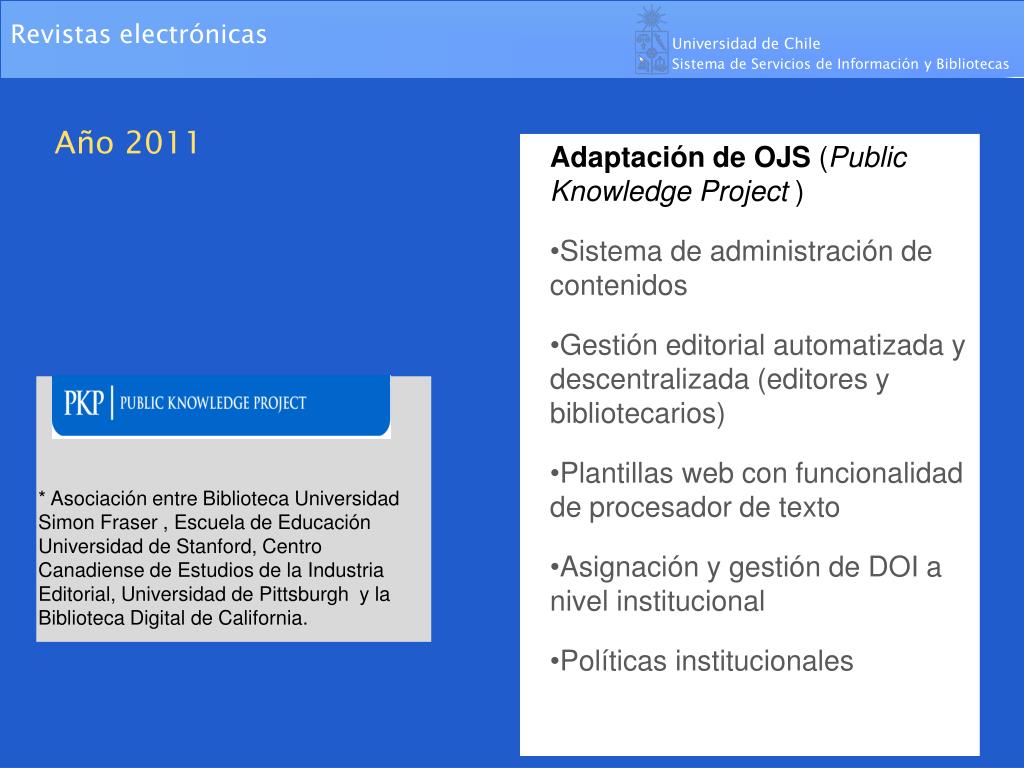 Revistas electrónicas

Universidad de Chile
Sistema de Servicios de Información y Bibliotecas

Año 2011

PKP | PUBLIC KNOWLEDGE PROJECT

* Asociación entre Biblioteca Universidad Simon Fraser , Escuela de Educación Universidad de Stanford, Centro Canadiense de Estudios de la Industria Editorial, Universidad de Pittsburgh y la Biblioteca Digital de California.

Adaptación de OJS (Public Knowledge Project )

•Sistema de administración de contenidos

•Gestión editorial automatizada y descentralizada (editores y bibliotecarios)

•Plantillas web con funcionalidad de procesador de texto

•Asignación y gestión de DOI a nivel institucional

•Políticas institucionales